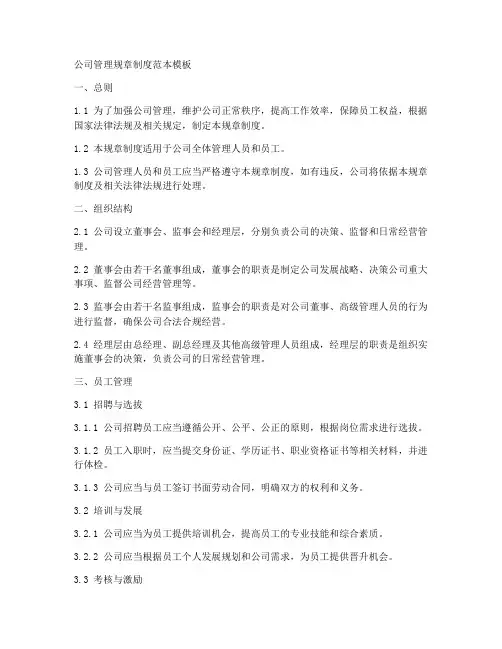 公司管理规章制度范本模板

一、总则

1.1 为了加强公司管理，维护公司正常秩序，提高工作效率，保障员工权益，根据国家法律法规及相关规定，制定本规章制度。

1.2 本规章制度适用于公司全体管理人员和员工。

1.3 公司管理人员和员工应当严格遵守本规章制度，如有违反，公司将依据本规章制度及相关法律法规进行处理。

二、组织结构

2.1 公司设立董事会、监事会和经理层，分别负责公司的决策、监督和日常经营管理。

2.2 董事会由若干名董事组成，董事会的职责是制定公司发展战略、决策公司重大事项、监督公司经营管理等。

2.3 监事会由若干名监事组成，监事会的职责是对公司董事、高级管理人员的行为进行监督，确保公司合法合规经营。

2.4 经理层由总经理、副总经理及其他高级管理人员组成，经理层的职责是组织实施董事会的决策，负责公司的日常经营管理。

三、员工管理

3.1 招聘与选拔

3.1.1 公司招聘员工应当遵循公开、公平、公正的原则，根据岗位需求进行选拔。

3.1.2 员工入职时，应当提交身份证、学历证书、职业资格证书等相关材料，并进行体检。

3.1.3 公司应当与员工签订书面劳动合同，明确双方的权利和义务。

3.2 培训与发展

3.2.1 公司应当为员工提供培训机会，提高员工的专业技能和综合素质。

3.2.2 公司应当根据员工个人发展规划和公司需求，为员工提供晋升机会。

3.3 考核与激励